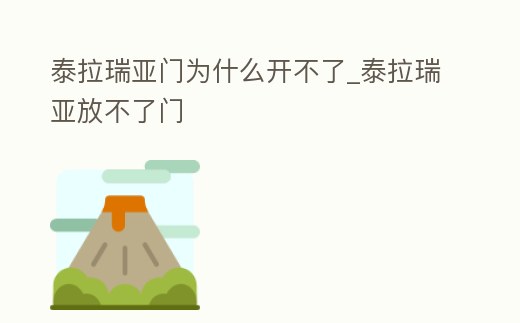 泰拉瑞亚门为什么开不了_泰拉瑞亚放不了门